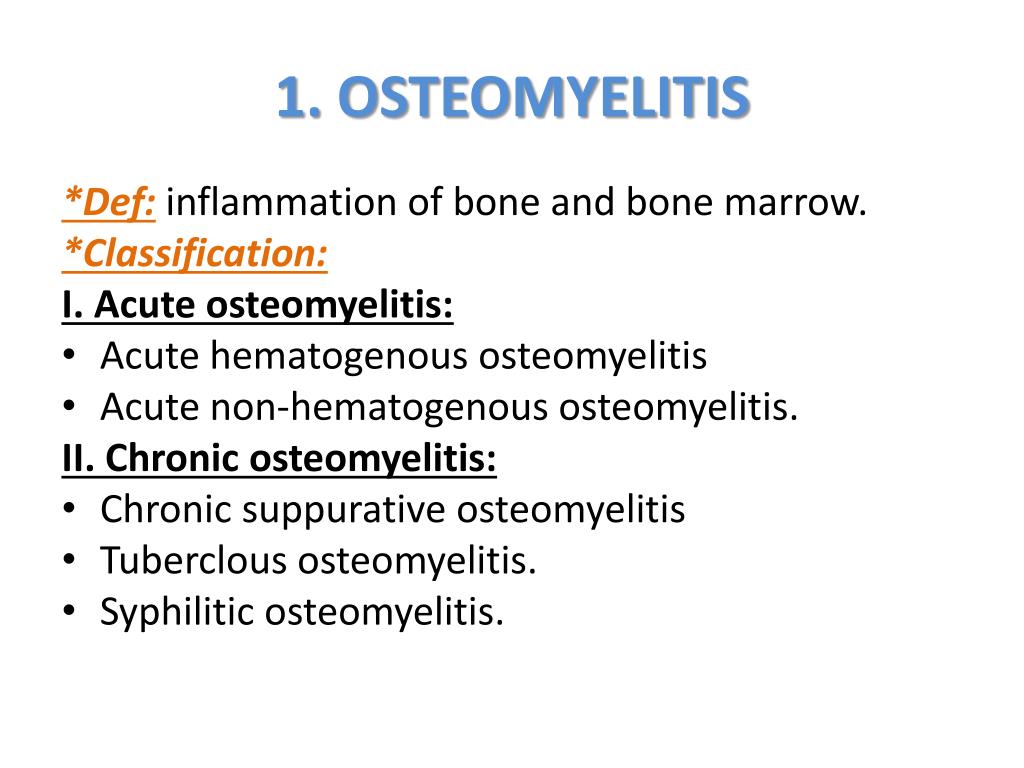 1. OSTEOMYELITIS

*Def: inflammation of bone and bone marrow.
*Classification:
I. Acute osteomyelitis:
• Acute hematogenous osteomyelitis
• Acute non-hematogenous osteomyelitis.
II. Chronic osteomyelitis:
• Chronic suppurative osteomyelitis
• Tuberclous osteomyelitis.
• Syphilitic osteomyelitis.